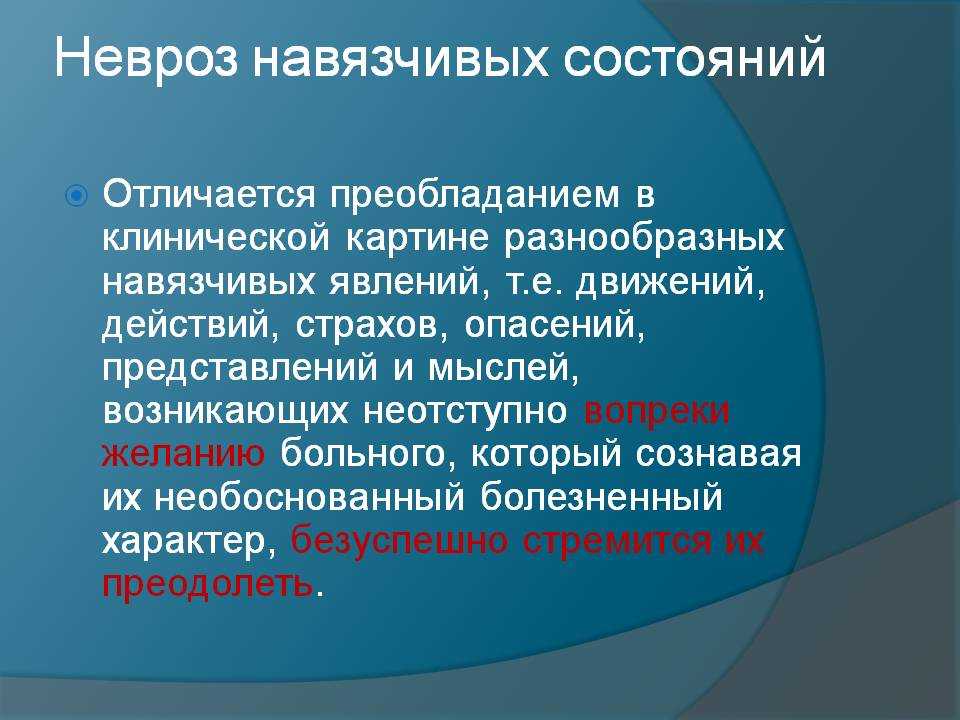 Невроз навязчивых состояний

Отличается преобладанием в клинической картине разнообразных навязчивых явлений, т.е. движений, действий, страхов, опасений, представлений и мыслей, возникающих неотступно вопреки желанию больного, который сознавая их необоснованный болезненный характер, безуспешно стремится их преодолеть.